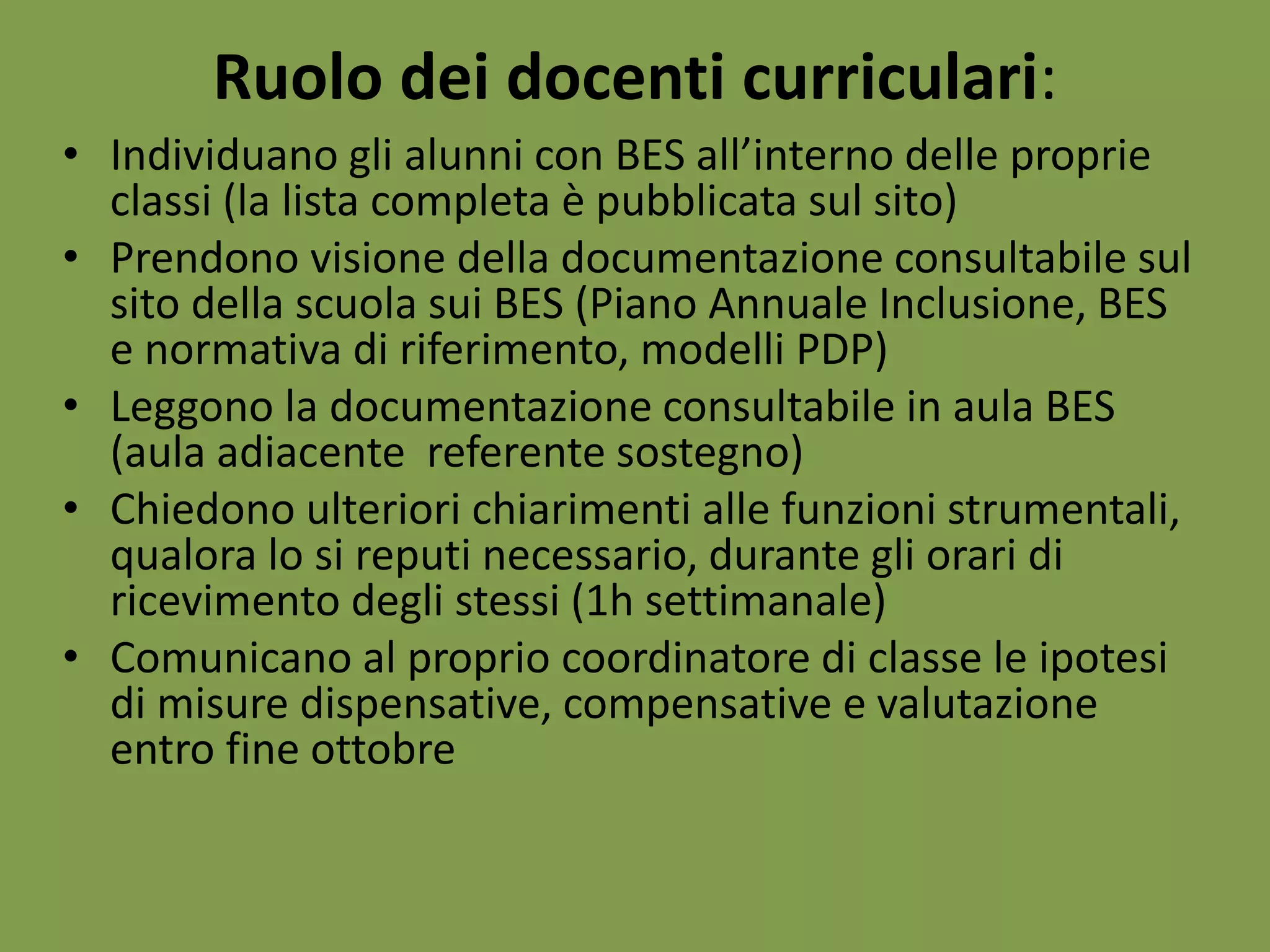 Ruolo dei docenti curriculari:

• Individuano gli alunni con BES all’interno delle proprie classi (la lista completa è pubblicata sul sito)
• Prendono visione della documentazione consultabile sul sito della scuola sui BES (Piano Annuale Inclusione, BES e normativa di riferimento, modelli PDP)
• Leggono la documentazione consultabile in aula BES (aula adiacente  referente sostegno)
• Chiedono ulteriori chiarimenti alle funzioni strumentali, qualora lo si reputi necessario, durante gli orari di ricevimento degli stessi (1h settimanale)
• Comunicano al proprio coordinatore di classe le ipotesi di misure dispensative, compensative e valutazione entro fine ottobre